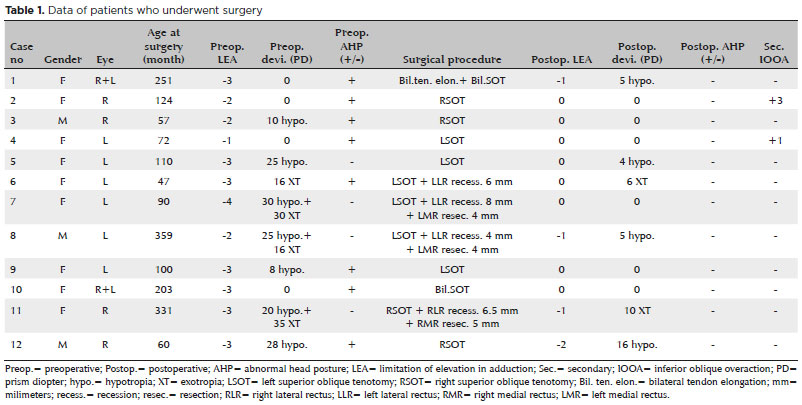 **Table 1.** Data of patients who underwent surgery

| Case no | Gender | Eye | Age at surgery (month) | Preop. LEA | Preop. devi. (PD) | Preop. AHP (+/-) | Surgical procedure | Postop. LEA | Postop. devi. (PD) | Postop. AHP (+/-) | Sec. IOOA |
|---|---|---|---|---|---|---|---|---|---|---|---|
| 1 | F | R+L | 251 | -3 | 0 | + | Bil.ten. elon.+ Bil.SOT | -1 | 5 hypo. | - | - |
| 2 | F | R | 124 | -2 | 0 | + | RSOT | 0 | 0 | - | +3 |
| 3 | M | R | 57 | -2 | 10 hypo. | + | RSOT | 0 | 0 | - | - |
| 4 | F | L | 72 | -1 | 0 | + | LSOT | 0 | 0 | - | +1 |
| 5 | F | L | 110 | -3 | 25 hypo. | - | LSOT | 0 | 4 hypo. | - | - |
| 6 | F | L | 47 | -3 | 16 XT | + | LSOT + LLR recess. 6 mm | 0 | 6 XT | - | - |
| 7 | F | L | 90 | -4 | 30 hypo.+ 30 XT | - | LSOT + LLR recess. 8 mm + LMR resec. 4 mm | 0 | 0 | - | - |
| 8 | M | L | 359 | -2 | 25 hypo.+ 16 XT | - | LSOT + LLR recess. 4 mm + LMR resec. 4 mm | -1 | 5 hypo. | - | - |
| 9 | F | L | 100 | -3 | 8 hypo. | + | LSOT | 0 | 0 | - | - |
| 10 | F | R+L | 203 | -3 | 0 | + | Bil.SOT | 0 | 0 | - | - |
| 11 | F | R | 331 | -3 | 20 hypo.+ 35 XT | - | RSOT + RLR recess. 6.5 mm + RMR resec. 5 mm | -1 | 10 XT | - | - |
| 12 | M | R | 60 | -3 | 28 hypo. | + | RSOT | -2 | 16 hypo. | - | - |

Preop.= preoperative; Postop.= postoperative; AHP= abnormal head posture; LEA= limitation of elevation in adduction; Sec.= secondary; IOOA= inferior oblique overaction; PD= prism diopter; hypo.= hypotropia; XT= exotropia; LSOT= left superior oblique tenotomy; RSOT= right superior oblique tenotomy; Bil. ten. elon.= bilateral tendon elongation; mm= milimeters; recess.= recession; resec.= resection; RLR= right lateral rectus; LLR= left lateral rectus; RMR= right medial rectus; LMR= left medial rectus.